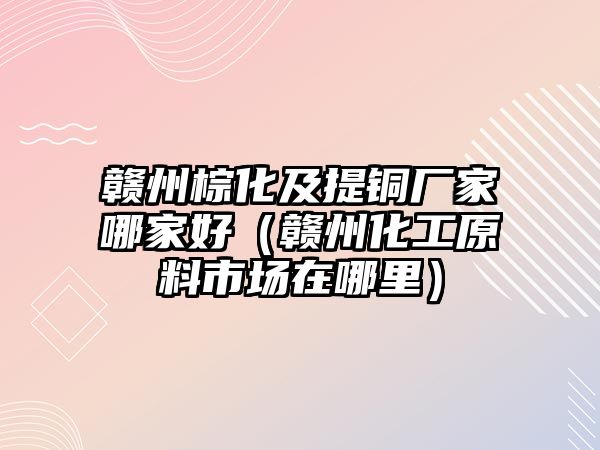 赣州棕化及提铜厂家哪家好（赣州化工原料市场在哪里）